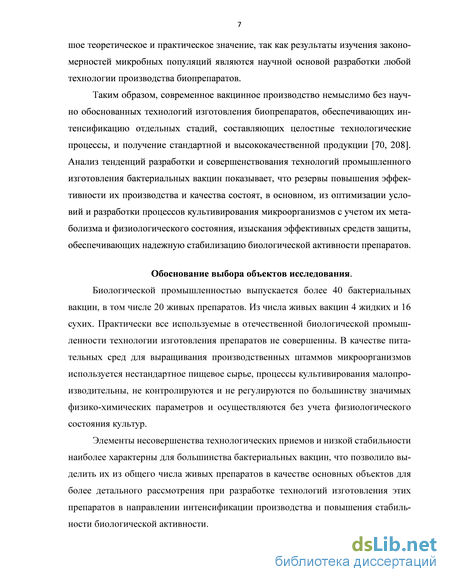 7

шое теоретическое и практическое значение, так как результаты изучения закономерностей микробных популяций являются научной основой разработки любой технологии производства биопрепаратов.

Таким образом, современное вакцинное производство немыслимо без научно обоснованных технологий изготовления биопрепаратов, обеспечивающих интенсификацию отдельных стадий, составляющих целостные технологические процессы, и получение стандартной и высококачественной продукции [70, 208]. Анализ тенденций разработки и совершенствования технологий промышленного изготовления бактериальных вакцин показывает, что резервы повышения эффективности их производства и качества состоят, в основном, из оптимизации условий и разработки процессов культивирования микроорганизмов с учетом их метаболизма и физиологического состояния, изыскания эффективных средств защиты, обеспечивающих надежную стабилизацию биологической активности препаратов.

Обоснование выбора объектов исследования.

Биологической промышленностью выпускается более 40 бактериальных вакцин, в том числе 20 живых препаратов. Из числа живых вакцин 4 жидких и 16 сухих. Практически все используемые в отечественной биологической промышленности технологии изготовления препаратов не совершенны. В качестве питательных сред для выращивания производственных штаммов микроорганизмов используется нестандартное пищевое сырье, процессы культивирования малопроизводительны, не контролируются и не регулируются по большинству значимых физико-химических параметров и осуществляются без учета физиологического состояния культур.

Элементы несовершенства технологических приемов и низкой стабильности наиболее характерны для большинства бактериальных вакцин, что позволило выделить их из общего числа живых препаратов в качестве основных объектов для более детального рассмотрения при разработке технологий изготовления этих препаратов в направлении интенсификации производства и повышения стабильности биологической активности.

dsLib.net
библиотека диссертаций